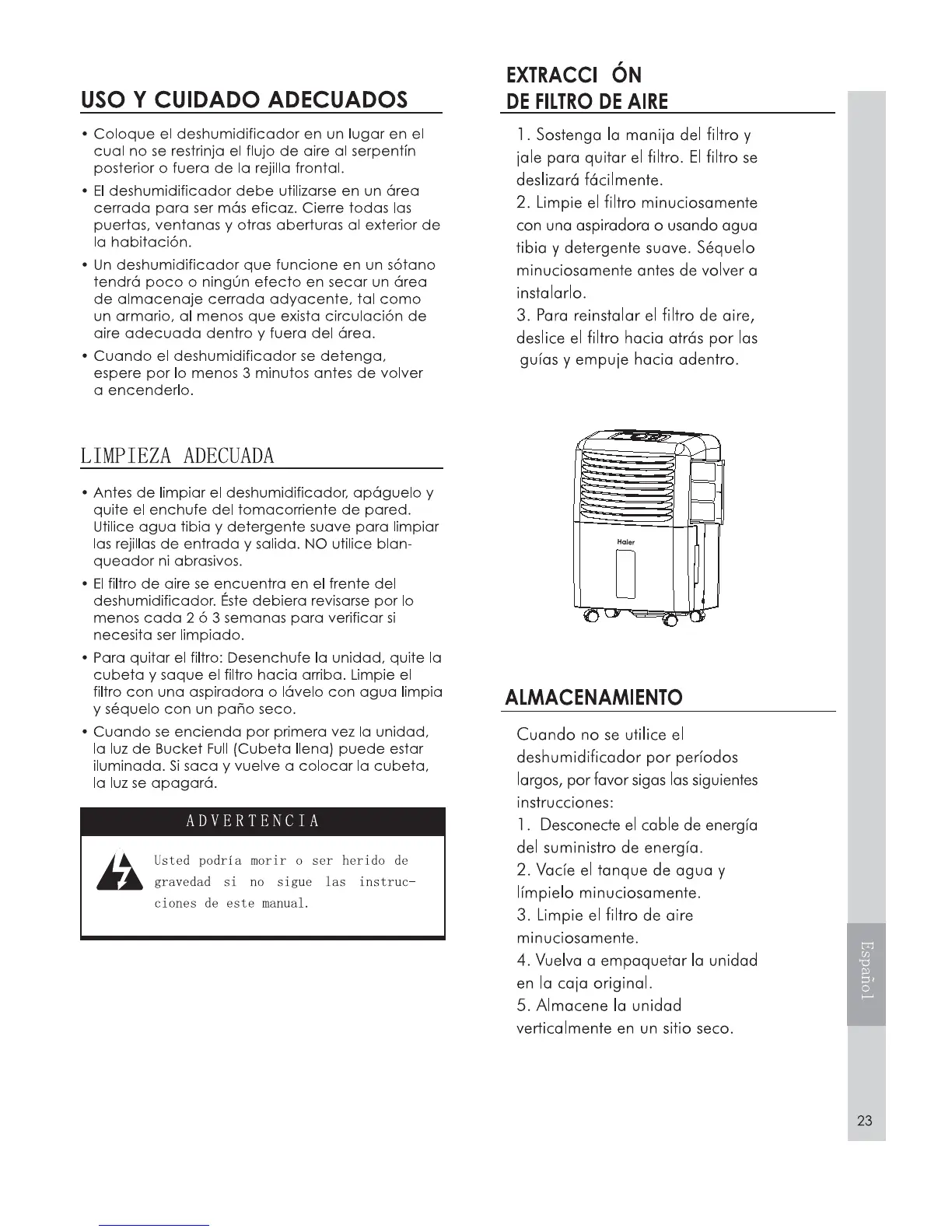 USO Y CUIDADO ADECUADOS

• Coloque el deshumidificador en un lugar en el cual no se restrinja el flujo de aire al serpentín posterior o fuera de la rejilla frontal.

• El deshumidificador debe utilizarse en un área cerrada para ser más eficaz. Cierre todas las puertas, ventanas y otras aberturas al exterior de la habitación.

• Un deshumidificador que funcione en un sótano tendrá poco o ningún efecto en secar un área de almacenaje cerrada adyacente, tal como un armario, al menos que exista circulación de aire adecuada dentro y fuera del área.

• Cuando el deshumidificador se detenga, espere por lo menos 3 minutos antes de volver a encenderlo.

LIMPIEZA ADECUADA

• Antes de limpiar el deshumidificador, apáguelo y quite el enchufe del tomacorriente de pared. Utilice agua tibia y detergente suave para limpiar las rejillas de entrada y salida. NO utilice blanqueador ni abrasivos.

• El filtro de aire se encuentra en el frente del deshumidificador. Éste debiera revisarse por lo menos cada 2 ó 3 semanas para verificar si necesita ser limpiado.

• Para quitar el filtro: Desenchufe la unidad, quite la cubeta y saque el filtro hacia arriba. Limpie el filtro con una aspiradora o lávelo con agua limpia y séquelo con un paño seco.

• Cuando se encienda por primera vez la unidad, la luz de Bucket Full (Cubeta llena) puede estar iluminada. Si saca y vuelve a colocar la cubeta, la luz se apagará.

ADVERTENCIA

Usted podría morir o ser herido de gravedad si no sigue las instrucciones de este manual.

EXTRACCI ÓN
DE FILTRO DE AIRE

1. Sostenga la manija del filtro y jale para quitar el filtro. El filtro se deslizará fácilmente.
2. Limpie el filtro minuciosamente con una aspiradora o usando agua tibia y detergente suave. Séquelo minuciosamente antes de volver a instalarlo.
3. Para reinstalar el filtro de aire, deslice el filtro hacia atrás por las guías y empuje hacia adentro.

Haier

ALMACENAMIENTO

Cuando no se utilice el deshumidificador por períodos largos, por favor sigas las siguientes instrucciones:
1. Desconecte el cable de energía del suministro de energía.
2. Vacíe el tanque de agua y límpielo minuciosamente.
3. Limpie el filtro de aire minuciosamente.
4. Vuelva a empaquetar la unidad en la caja original.
5. Almacene la unidad verticalmente en un sitio seco.

Español

23